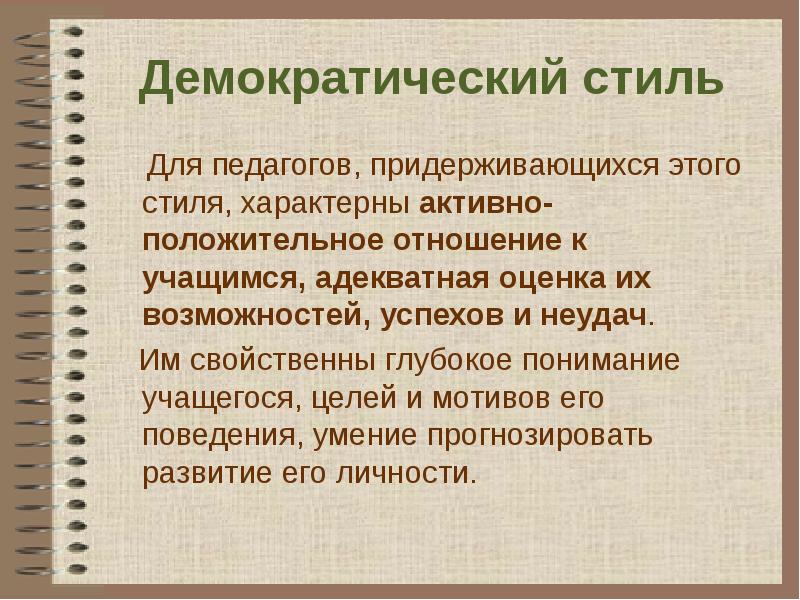 Демократический стиль

Для педагогов, придерживающихся этого стиля, характерны активно-положительное отношение к учащимся, адекватная оценка их возможностей, успехов и неудач.

Им свойственны глубокое понимание учащегося, целей и мотивов его поведения, умение прогнозировать развитие его личности.